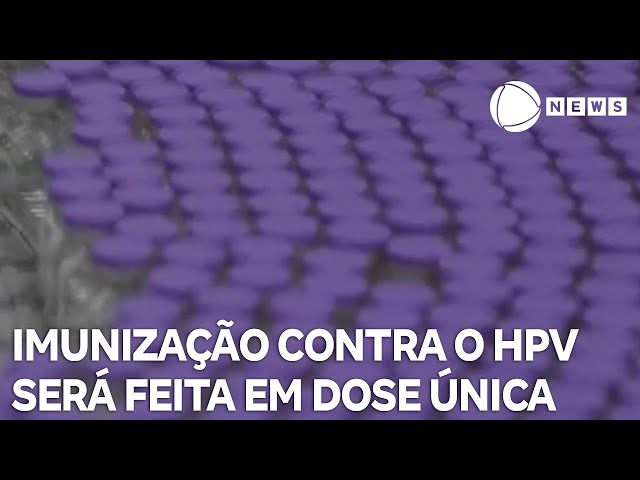 NEWS

IMUNIZAÇÃO CONTRA O HPV SERÁ FEITA EM DOSE ÚNICA